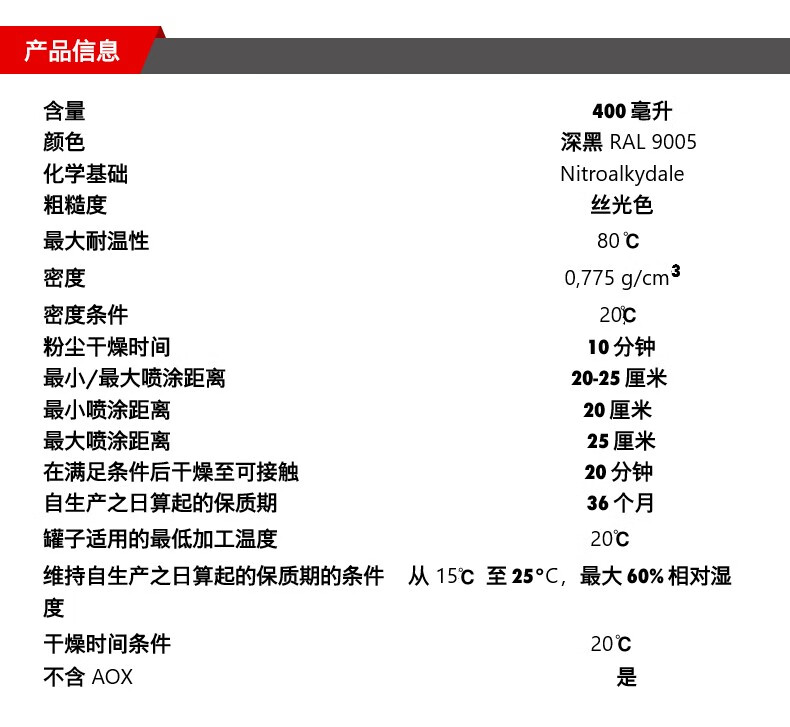 产品信息

| | |
|---|---|
| 含量 | 400 毫升 |
| 颜色 | 深黑 RAL 9005 |
| 化学基础 | Nitroalkydale |
| 粗糙度 | 丝光色 |
| 最大耐温性 | 80℃ |
| 密度 | 0,775 g/cm$^3$ |
| 密度条件 | 20℃ |
| 粉尘干燥时间 | 10 分钟 |
| 最小/最大喷涂距离 | 20-25 厘米 |
| 最小喷涂距离 | 20 厘米 |
| 最大喷涂距离 | 25 厘米 |
| 在满足条件后干燥至可接触 | 20 分钟 |
| 自生产之日算起的保质期 | 36 个月 |
| 罐子适用的最低加工温度 | 20℃ |
| 维持自生产之日算起的保质期的条件 | 从 15℃ 至 25°C，最大 60% 相对湿度 |
| 干燥时间条件 | 20℃ |
| 不含 AOX | 是 |